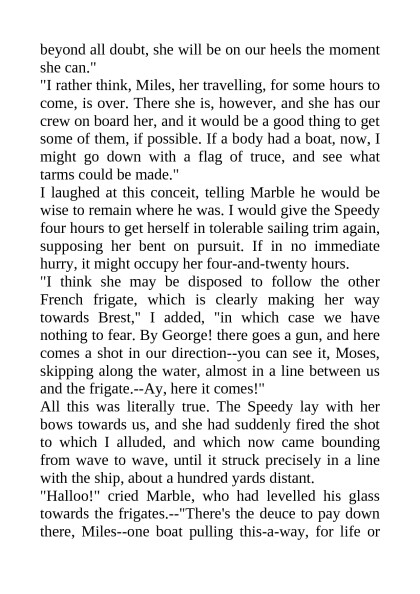 beyond all doubt, she will be on our heels the moment she can."
"I rather think, Miles, her travelling, for some hours to come, is over. There she is, however, and she has our crew on board her, and it would be a good thing to get some of them, if possible. If a body had a boat, now, I might go down with a flag of truce, and see what tarms could be made."
I laughed at this conceit, telling Marble he would be wise to remain where he was. I would give the Speedy four hours to get herself in tolerable sailing trim again, supposing her bent on pursuit. If in no immediate hurry, it might occupy her four-and-twenty hours.
"I think she may be disposed to follow the other French frigate, which is clearly making her way towards Brest," I added, "in which case we have nothing to fear. By George! there goes a gun, and here comes a shot in our direction--you can see it, Moses, skipping along the water, almost in a line between us and the frigate.--Ay, here it comes!"
All this was literally true. The Speedy lay with her bows towards us, and she had suddenly fired the shot to which I alluded, and which now came bounding from wave to wave, until it struck precisely in a line with the ship, about a hundred yards distant.
"Halloo!" cried Marble, who had levelled his glass towards the frigates.--"There's the deuce to pay down there, Miles--one boat pulling this-a-way, for life or